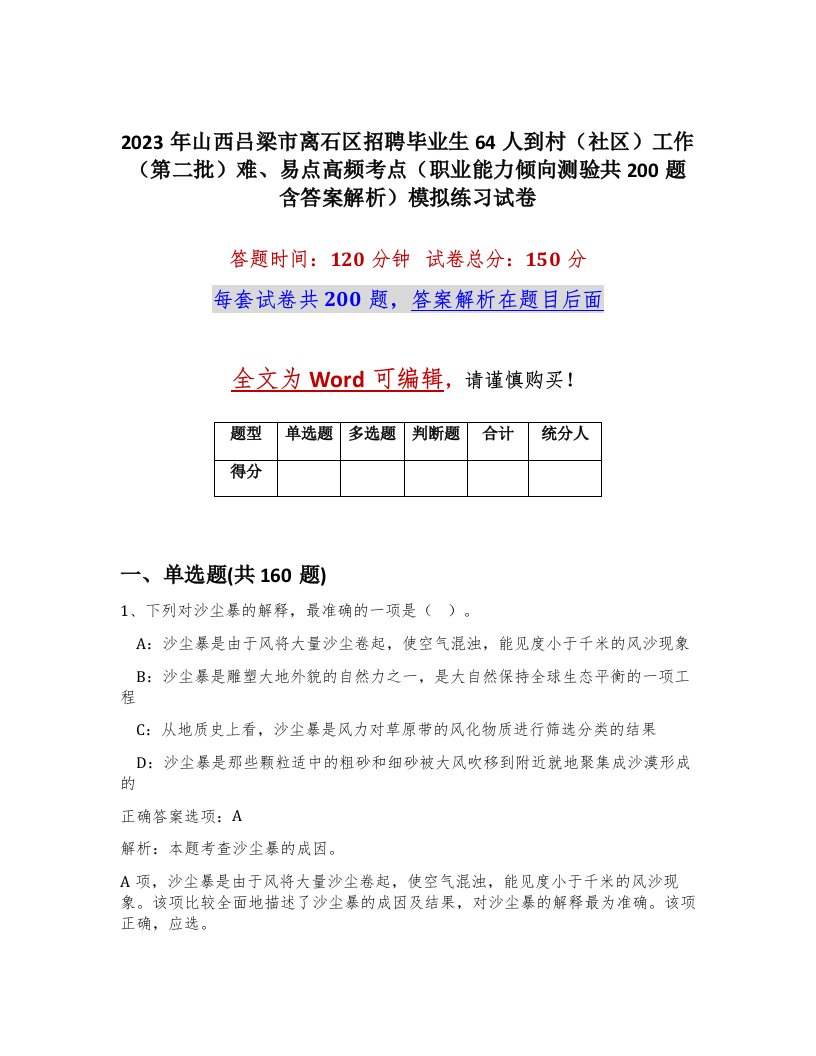 2023年山西吕梁市离石区招聘毕业生64人到村（社区）工作（第二批）难、易点高频考点（职业能力倾向测验共200题含答案解析）模拟练习试卷

答题时间：120分钟　试卷总分：150分

每套试卷共200题，答案解析在题目后面

全文为Word可编辑，请谨慎购买！

| 题型 | 单选题 | 多选题 | 判断题 | 合计 | 统分人 |
|---|---|---|---|---|---|
| 得分 | | | | | |

一、单选题(共160题)

1、下列对沙尘暴的解释，最准确的一项是（　）。

A：沙尘暴是由于风将大量沙尘卷起，使空气混浊，能见度小于千米的风沙现象

B：沙尘暴是雕塑大地外貌的自然力之一，是大自然保持全球生态平衡的一项工程

C：从地质史上看，沙尘暴是风力对草原带的风化物质进行筛选分类的结果

D：沙尘暴是那些颗粒适中的粗砂和细砂被大风吹移到附近就地聚集成沙漠形成的

正确答案选项：A

解析：本题考查沙尘暴的成因。

A项，沙尘暴是由于风将大量沙尘卷起，使空气混浊，能见度小于千米的风沙现象。该项比较全面地描述了沙尘暴的成因及结果，对沙尘暴的解释最为准确。该项正确，应选。